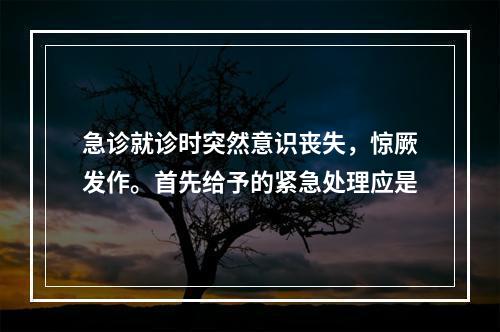 急诊就诊时突然意识丧失，惊厥发作。首先给予的紧急处理应是